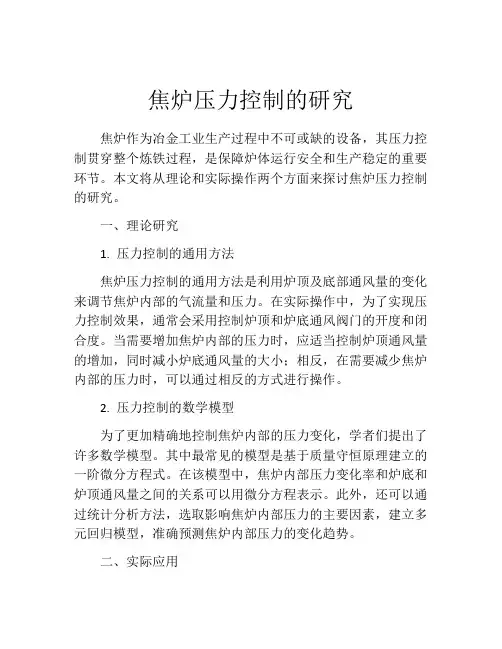 焦炉压力控制的研究

焦炉作为冶金工业生产过程中不可或缺的设备，其压力控制贯穿整个炼铁过程，是保障炉体运行安全和生产稳定的重要环节。本文将从理论和实际操作两个方面来探讨焦炉压力控制的研究。

一、理论研究

1. 压力控制的通用方法

焦炉压力控制的通用方法是利用炉顶及底部通风量的变化来调节焦炉内部的气流量和压力。在实际操作中，为了实现压力控制效果，通常会采用控制炉顶和炉底通风阀门的开度和闭合度。当需要增加焦炉内部的压力时，应适当控制炉顶通风量的增加，同时减小炉底通风量的大小；相反，在需要减少焦炉内部的压力时，可以通过相反的方式进行操作。

2. 压力控制的数学模型

为了更加精确地控制焦炉内部的压力变化，学者们提出了许多数学模型。其中最常见的模型是基于质量守恒原理建立的一阶微分方程式。在该模型中，焦炉内部压力变化率和炉底和炉顶通风量之间的关系可以用微分方程表示。此外，还可以通过统计分析方法，选取影响焦炉内部压力的主要因素，建立多元回归模型，准确预测焦炉内部压力的变化趋势。

二、实际应用